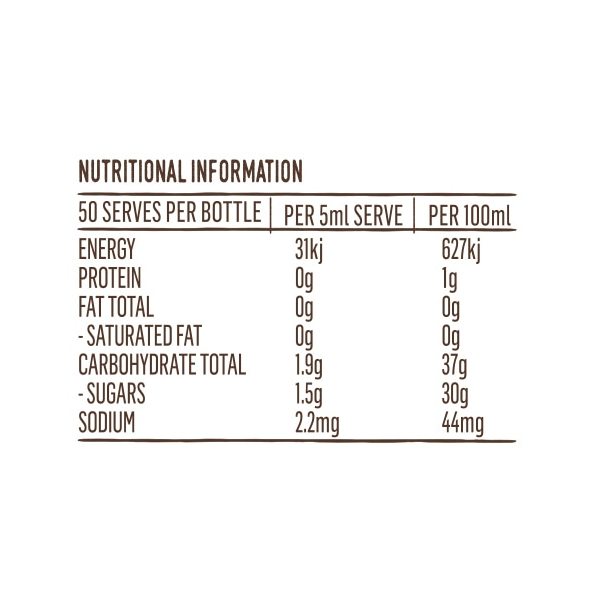 NUTRITIONAL INFORMATION

| 50 SERVES PER BOTTLE | PER 5ml SERVE | PER 100ml |
|---|---|---|
| ENERGY | 31kj | 627kj |
| PROTEIN | 0g | 1g |
| FAT TOTAL | 0g | 0g |
| - SATURATED FAT | 0g | 0g |
| CARBOHYDRATE TOTAL | 1.9g | 37g |
| - SUGARS | 1.5g | 30g |
| SODIUM | 2.2mg | 44mg |